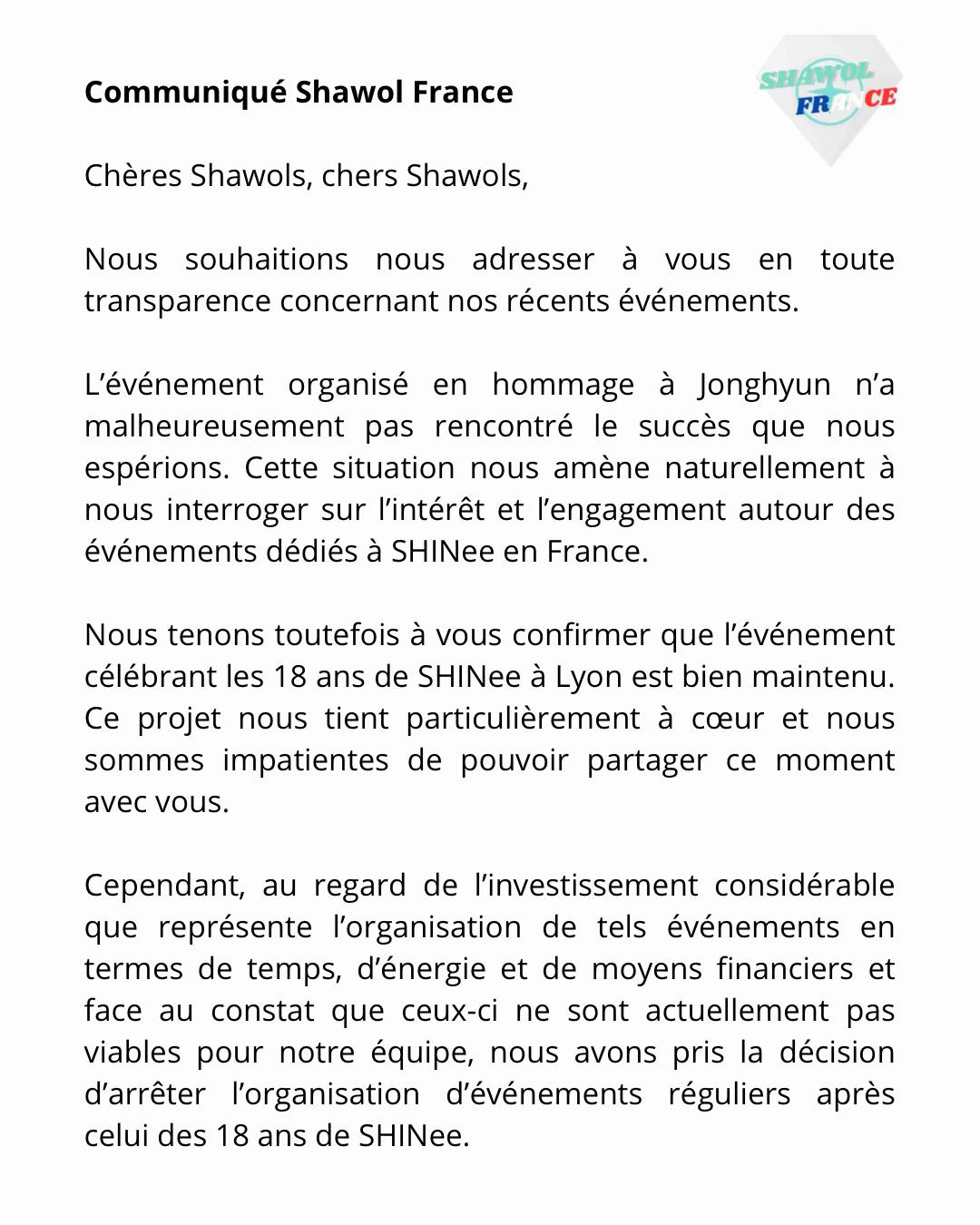 Communiqué Shawol France

SHAWOL
FRANCE

Chères Shawols, chers Shawols,

Nous souhaitions nous adresser à vous en toute transparence concernant nos récents événements.

L'événement organisé en hommage à Jonghyun n'a malheureusement pas rencontré le succès que nous espérions. Cette situation nous amène naturellement à nous interroger sur l'intérêt et l'engagement autour des événements dédiés à SHINee en France.

Nous tenons toutefois à vous confirmer que l'événement célébrant les 18 ans de SHINee à Lyon est bien maintenu. Ce projet nous tient particulièrement à cœur et nous sommes impatientes de pouvoir partager ce moment avec vous.

Cependant, au regard de l'investissement considérable que représente l'organisation de tels événements en termes de temps, d'énergie et de moyens financiers et face au constat que ceux-ci ne sont actuellement pas viables pour notre équipe, nous avons pris la décision d'arrêter l'organisation d'événements réguliers après celui des 18 ans de SHINee.